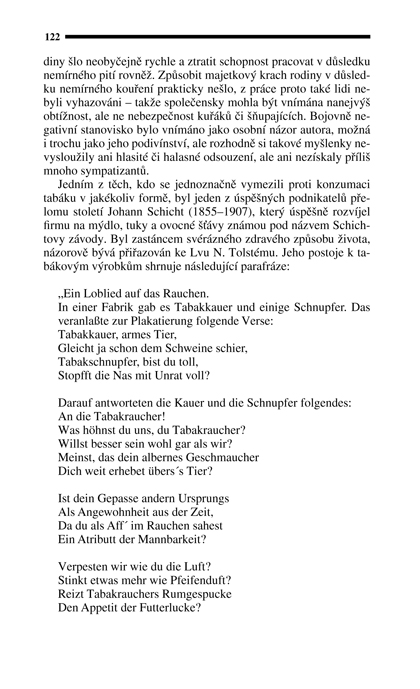 122

diny šlo neobyčejně rychle a ztratit schopnost pracovat v důsledku nemírného pití rovněž. Způsobit majetkový krach rodiny v důsledku nemírného kouření prakticky nešlo, z práce proto také lidi nebyli vyhazováni – takže společensky mohla být vnímána nanejvýš obtížnost, ale ne nebezpečnost kuřáků či šňupajících. Bojovně negativní stanovisko bylo vnímáno jako osobní názor autora, možná i trochu jako jeho podivínství, ale rozhodně si takové myšlenky nevysloužily ani hlasité či halasné odsouzení, ale ani nezískaly příliš mnoho sympatizantů.

Jedním z těch, kdo se jednoznačně vymezili proti konzumaci tabáku v jakékoliv formě, byl jeden z úspěšných podnikatelů přelomu století Johann Schicht (1855–1907), který úspěšně rozvíjel firmu na mýdlo, tuky a ovocné šťávy známou pod názvem Schichtovy závody. Byl zastáncem svérázného zdravého způsobu života, názorově bývá přiřazován ke Lvu N. Tolstému. Jeho postoje k tabákovým výrobkům shrnuje následující parafráze:

„Ein Loblied auf das Rauchen.
In einer Fabrik gab es Tabakkauer und einige Schnupfer. Das veranlaßte zur Plakatierung folgende Verse:
Tabakkauer, armes Tier,
Gleicht ja schon dem Schweine schier,
Tabakschnupfer, bist du toll,
Stopfft die Nas mit Unrat voll?

Darauf antworteten die Kauer und die Schnupfer folgendes:
An die Tabakraucher!
Was höhnst du uns, du Tabakraucher?
Willst besser sein wohl gar als wir?
Meinst, das dein albernes Geschmaucher
Dich weit erhebet übers´s Tier?

Ist dein Gepasse andern Ursprungs
Als Angewohnheit aus der Zeit,
Da du als Aff´ im Rauchen sahest
Ein Atributt der Mannbarkeit?

Verpesten wir wie du die Luft?
Stinkt etwas mehr wie Pfeifenduft?
Reizt Tabakrauchers Rumgespucke
Den Appetit der Futterlucke?